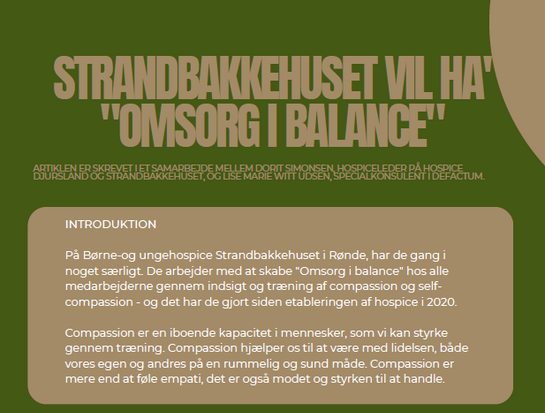 STRANDBAKKEHUSET VIL HA' "OMSORG I BALANCE"

ARTIKLEN ER SKREVET I ET SAMARBEJDE MELLEM DORIT SIMONSEN, HOSPICELEDER PÅ HOSPICE DJURSLAND OG STRANDBAKKEHUSET, OG LISE MARIE WITT UDSEN, SPECIALKONSULENT I DEFACTUM.

INTRODUKTION

På Børne-og ungehospice Strandbakkehuset i Rønde, har de gang i noget særligt. De arbejder med at skabe "Omsorg i balance" hos alle medarbejderne gennem indsigt og træning af compassion og self-compassion - og det har de gjort siden etableringen af hospice i 2020.

Compassion er en iboende kapacitet i mennesker, som vi kan styrke gennem træning. Compassion hjælper os til at være med lidelsen, både vores egen og andres på en rummelig og sund måde. Compassion er mere end at føle empati, det er også modet og styrken til at handle.